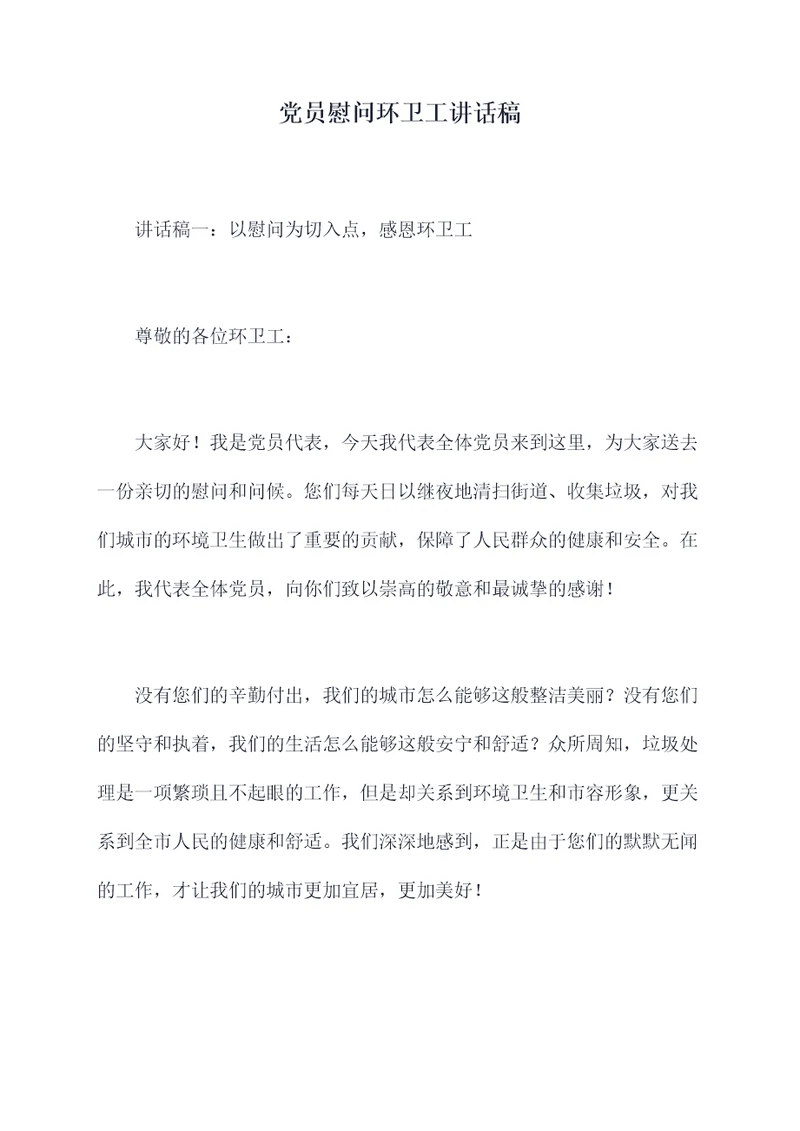 党员慰问环卫工讲话稿

讲话稿一：以慰问为切入点，感恩环卫工

尊敬的各位环卫工：

大家好！我是党员代表，今天我代表全体党员来到这里，为大家送去一份亲切的慰问和问候。您们每天日以继夜地清扫街道、收集垃圾，对我们城市的环境卫生做出了重要的贡献，保障了人民群众的健康和安全。在此，我代表全体党员，向你们致以崇高的敬意和最诚挚的感谢！

没有您们的辛勤付出，我们的城市怎么能够这般整洁美丽？没有您们的坚守和执着，我们的生活怎么能够这般安宁和舒适？众所周知，垃圾处理是一项繁琐且不起眼的工作，但是却关系到环境卫生和市容形象，更关系到全市人民的健康和舒适。我们深深地感到，正是由于您们的默默无闻的工作，才让我们的城市更加宜居，更加美好！